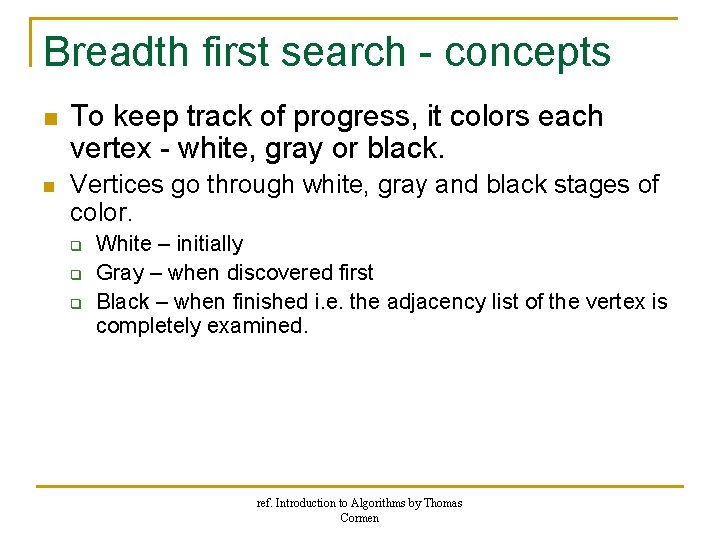 Breadth first search - concepts

To keep track of progress, it colors each vertex - white, gray or black.

Vertices go through white, gray and black stages of color.

White – initially

Gray – when discovered first

Black – when finished i.e. the adjacency list of the vertex is completely examined.

ref. Introduction to Algorithms by Thomas Cormen